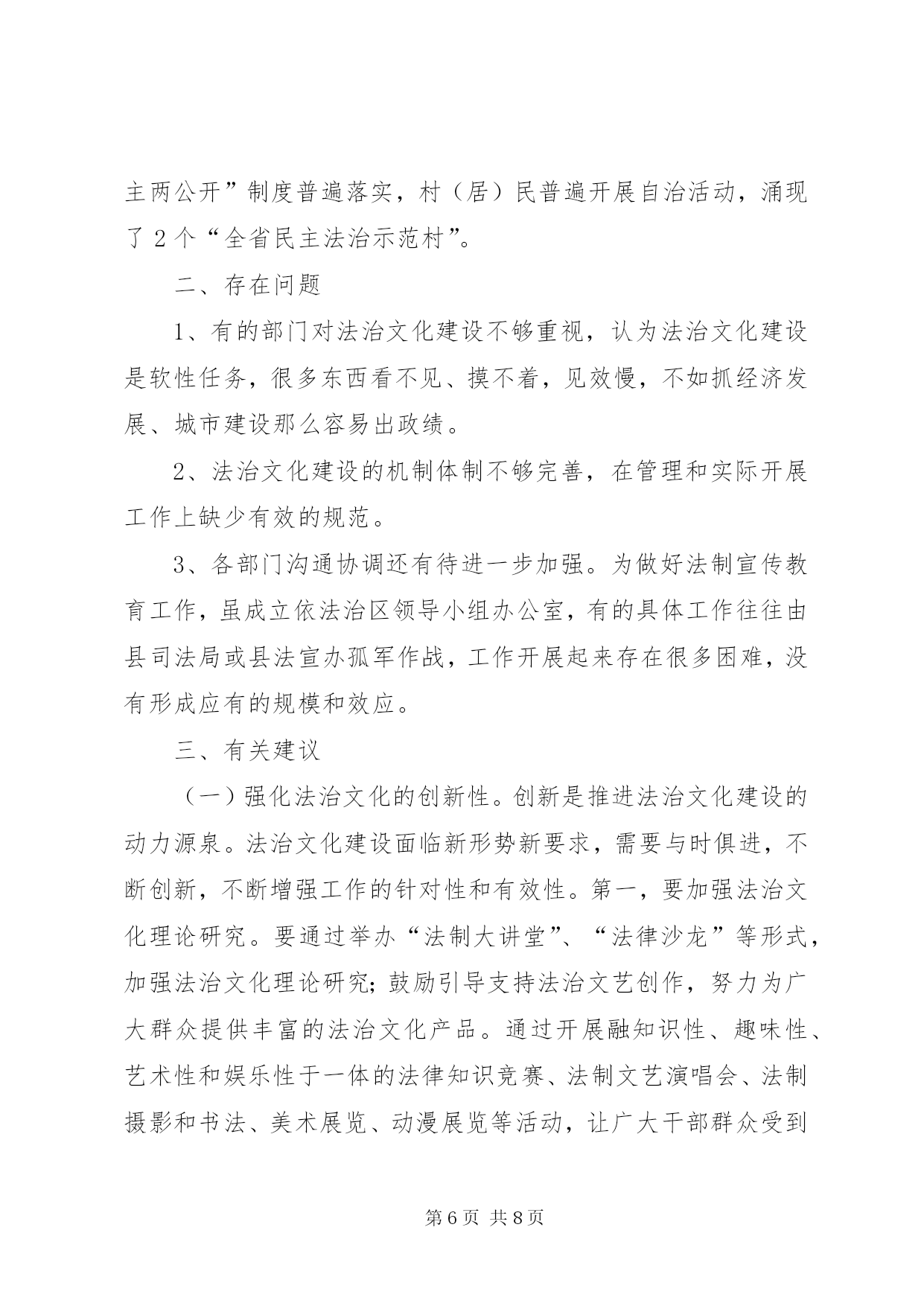 主两公开”制度普遍落实，村（居）民普遍开展自治活动，涌现了 2 个“全省民主法治示范村”。

二、存在问题

1、有的部门对法治文化建设不够重视，认为法治文化建设是软性任务，很多东西看不见、摸不着，见效慢，不如抓经济发展、城市建设那么容易出政绩。

2、法治文化建设的机制体制不够完善，在管理和实际开展工作上缺少有效的规范。

3、各部门沟通协调还有待进一步加强。为做好法制宣传教育工作，虽成立依法治区领导小组办公室，有的具体工作往往由县司法局或县法宣办孤军作战，工作开展起来存在很多困难，没有形成应有的规模和效应。

三、有关建议

（一）强化法治文化的创新性。创新是推进法治文化建设的动力源泉。法治文化建设面临新形势新要求，需要与时俱进，不断创新，不断增强工作的针对性和有效性。第一，要加强法治文化理论研究。要通过举办“法制大讲堂”、“法律沙龙”等形式，加强法治文化理论研究；鼓励引导支持法治文艺创作，努力为广大群众提供丰富的法治文化产品。通过开展融知识性、趣味性、艺术性和娱乐性于一体的法律知识竞赛、法制文艺演唱会、法制摄影和书法、美术展览、动漫展览等活动，让广大干部群众受到

第 6 页 共 8 页